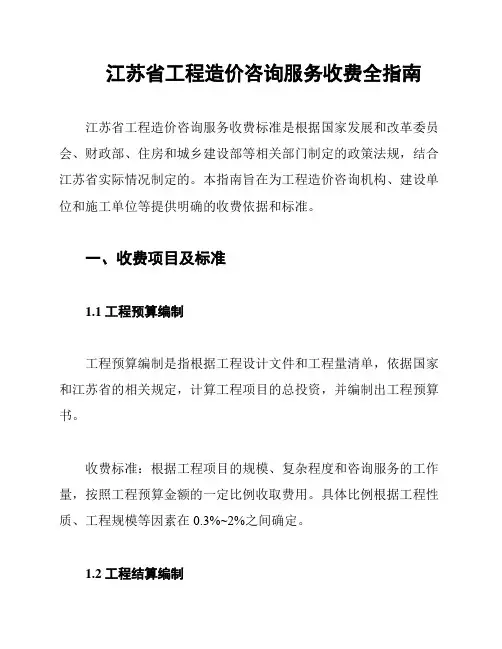 江苏省工程造价咨询服务收费全指南

江苏省工程造价咨询服务收费标准是根据国家发展和改革委员会、财政部、住房和城乡建设部等相关部门制定的政策法规，结合江苏省实际情况制定的。本指南旨在为工程造价咨询机构、建设单位和施工单位等提供明确的收费依据和标准。

一、收费项目及标准

1.1 工程预算编制

工程预算编制是指根据工程设计文件和工程量清单，依据国家和江苏省的相关规定，计算工程项目的总投资，并编制出工程预算书。

收费标准：根据工程项目的规模、复杂程度和咨询服务的工作量，按照工程预算金额的一定比例收取费用。具体比例根据工程性质、工程规模等因素在 0.3%~2%之间确定。

1.2 工程结算编制